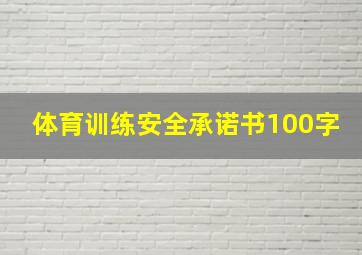 体育训练安全承诺书100字